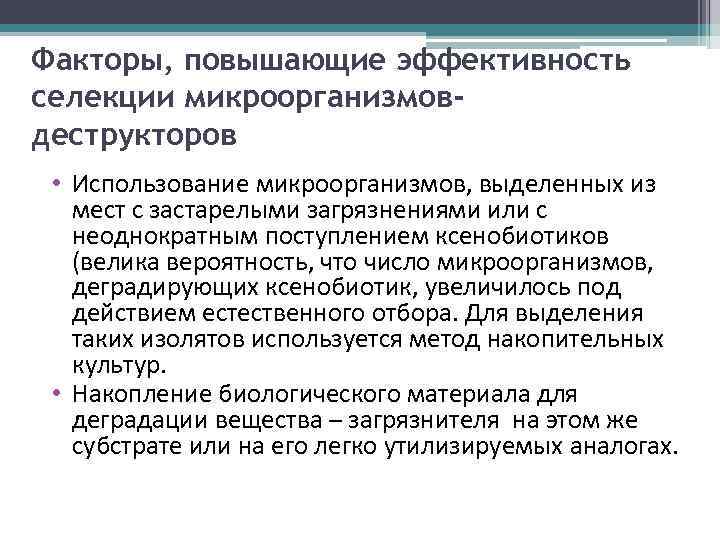 Факторы, повышающие эффективность селекции микроорганизмов-деструкторов

• Использование микроорганизмов, выделенных из мест с застарелыми загрязнениями или с неоднократным поступлением ксенобиотиков (велика вероятность, что число микроорганизмов, деградирующих ксенобиотик, увеличилось под действием естественного отбора. Для выделения таких изолятов используется метод накопительных культур.
• Накопление биологического материала для деградации вещества – загрязнителя на этом же субстрате или на его легко утилизируемых аналогах.